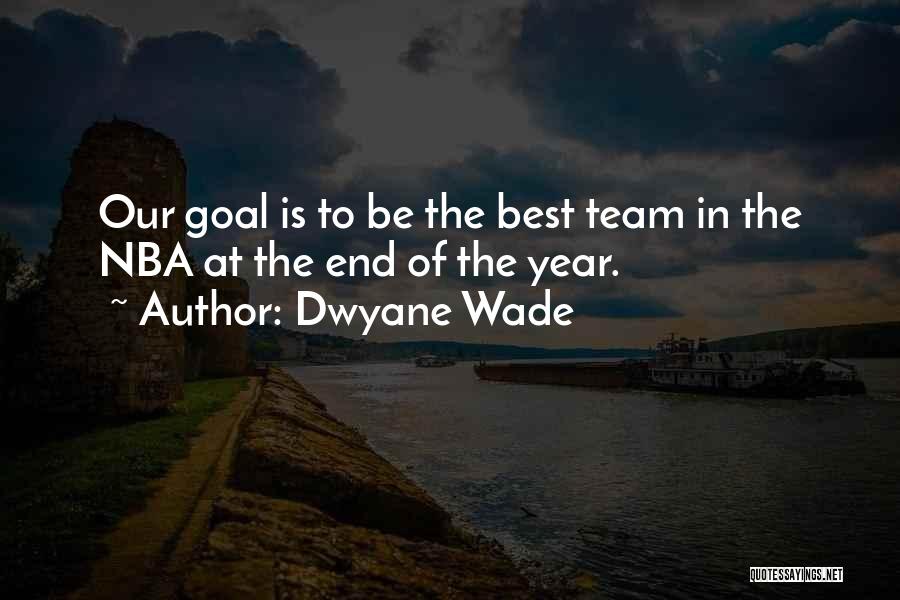 Our goal is to be the best team in the NBA at the end of the year.
~ Author: Dwyane Wade

QUOTESSAYINGS.NET